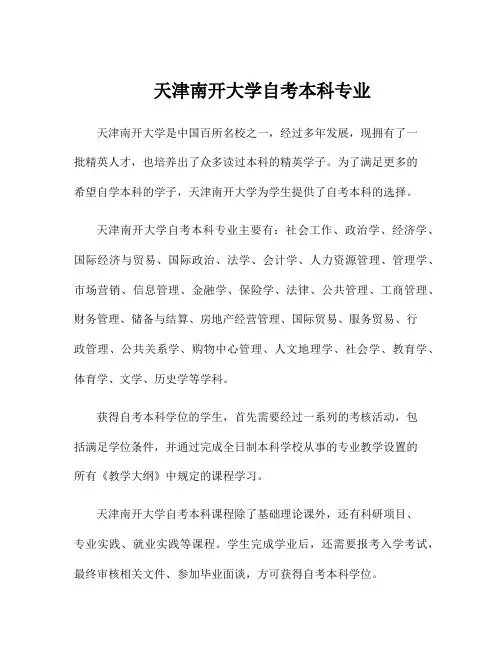 天津南开大学自考本科专业

天津南开大学是中国百所名校之一，经过多年发展，现拥有了一批精英人才，也培养出了众多读过本科的精英学子。为了满足更多的希望自学本科的学子，天津南开大学为学生提供了自考本科的选择。

天津南开大学自考本科专业主要有：社会工作、政治学、经济学、国际经济与贸易、国际政治、法学、会计学、人力资源管理、管理学、市场营销、信息管理、金融学、保险学、法律、公共管理、工商管理、财务管理、储备与结算、房地产经营管理、国际贸易、服务贸易、行政管理、公共关系学、购物中心管理、人文地理学、社会学、教育学、体育学、文学、历史学等学科。

获得自考本科学位的学生，首先需要经过一系列的考核活动，包括满足学位条件，并通过完成全日制本科学校从事的专业教学设置的所有《教学大纲》中规定的课程学习。

天津南开大学自考本科课程除了基础理论课外，还有科研项目、专业实践、就业实践等课程。学生完成学业后，还需要报考入学考试，最终审核相关文件、参加毕业面谈，方可获得自考本科学位。